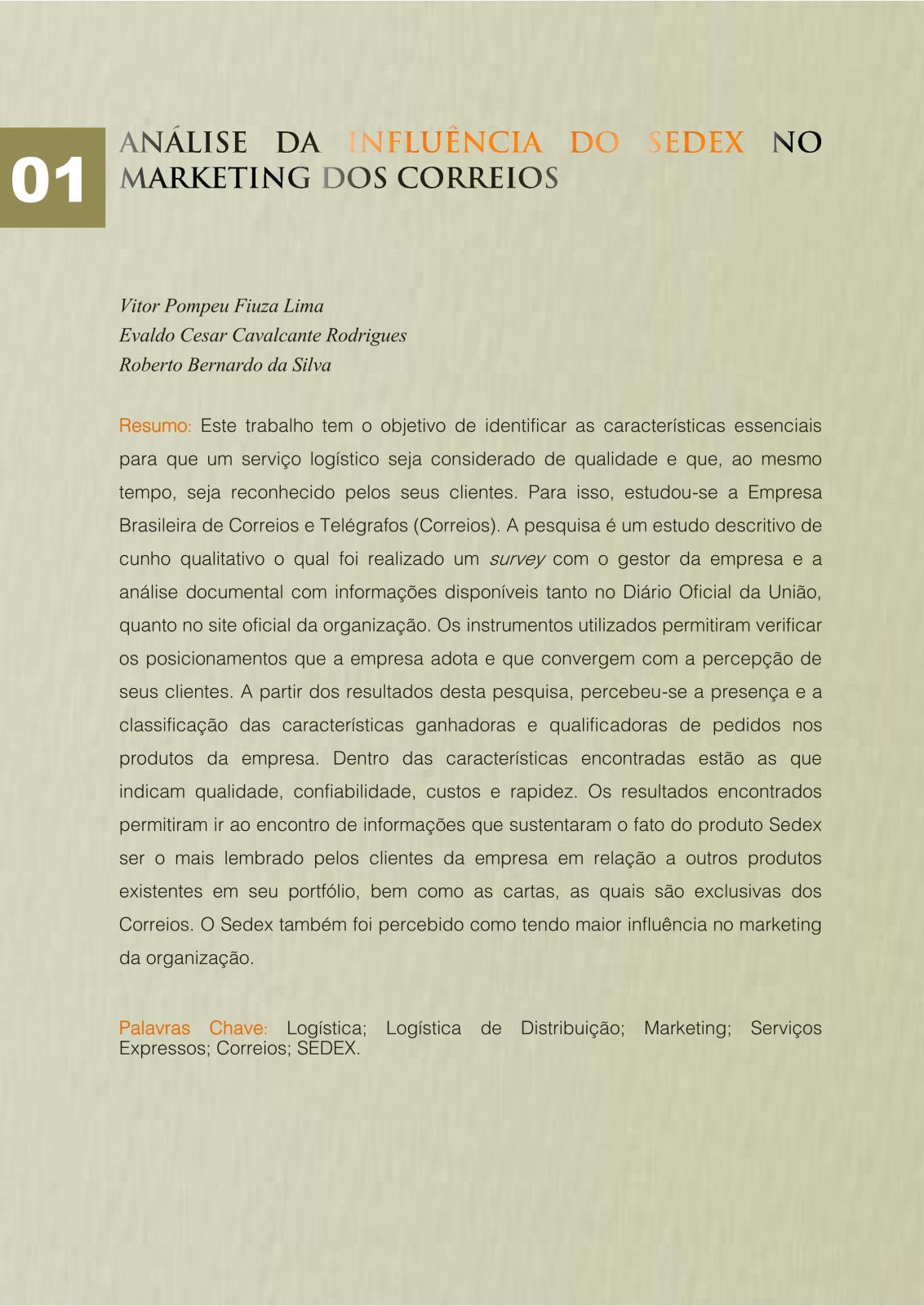 01

ANÁLISE DA INFLUÊNCIA DO SEDEX NO MARKETING DOS CORREIOS

Vitor Pompeu Fiuza Lima
Evaldo Cesar Cavalcante Rodrigues
Roberto Bernardo da Silva

Resumo: Este trabalho tem o objetivo de identificar as características essenciais para que um serviço logístico seja considerado de qualidade e que, ao mesmo tempo, seja reconhecido pelos seus clientes. Para isso, estudou-se a Empresa Brasileira de Correios e Telégrafos (Correios). A pesquisa é um estudo descritivo de cunho qualitativo o qual foi realizado um survey com o gestor da empresa e a análise documental com informações disponíveis tanto no Diário Oficial da União, quanto no site oficial da organização. Os instrumentos utilizados permitiram verificar os posicionamentos que a empresa adota e que convergem com a percepção de seus clientes. A partir dos resultados desta pesquisa, percebeu-se a presença e a classificação das características ganhadoras e qualificadoras de pedidos nos produtos da empresa. Dentro das características encontradas estão as que indicam qualidade, confiabilidade, custos e rapidez. Os resultados encontrados permitiram ir ao encontro de informações que sustentaram o fato do produto Sedex ser o mais lembrado pelos clientes da empresa em relação a outros produtos existentes em seu portfólio, bem como as cartas, as quais são exclusivas dos Correios. O Sedex também foi percebido como tendo maior influência no marketing da organização.

Palavras Chave: Logística; Logística de Distribuição; Marketing; Serviços Expressos; Correios; SEDEX.